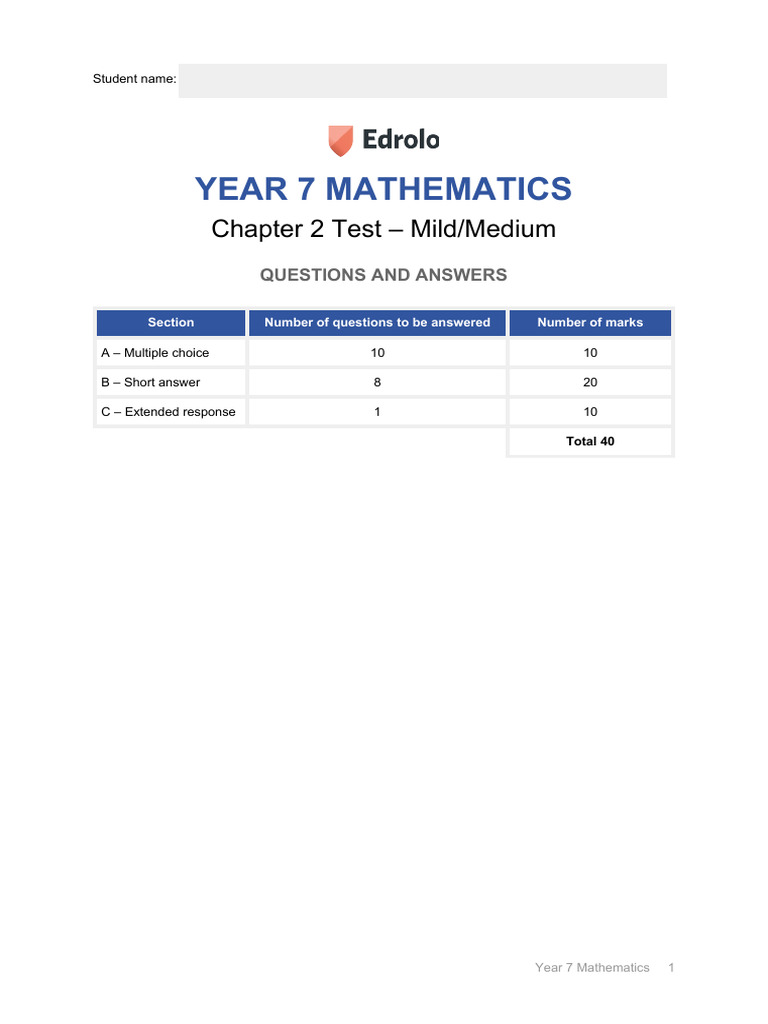 Student name:

Edrolo

YEAR 7 MATHEMATICS

Chapter 2 Test – Mild/Medium

QUESTIONS AND ANSWERS

| Section | Number of questions to be answered | Number of marks |
|---|---|---|
| A – Multiple choice | 10 | 10 |
| B – Short answer | 8 | 20 |
| C – Extended response | 1 | 10 |
| | | Total 40 |

Year 7 Mathematics 1